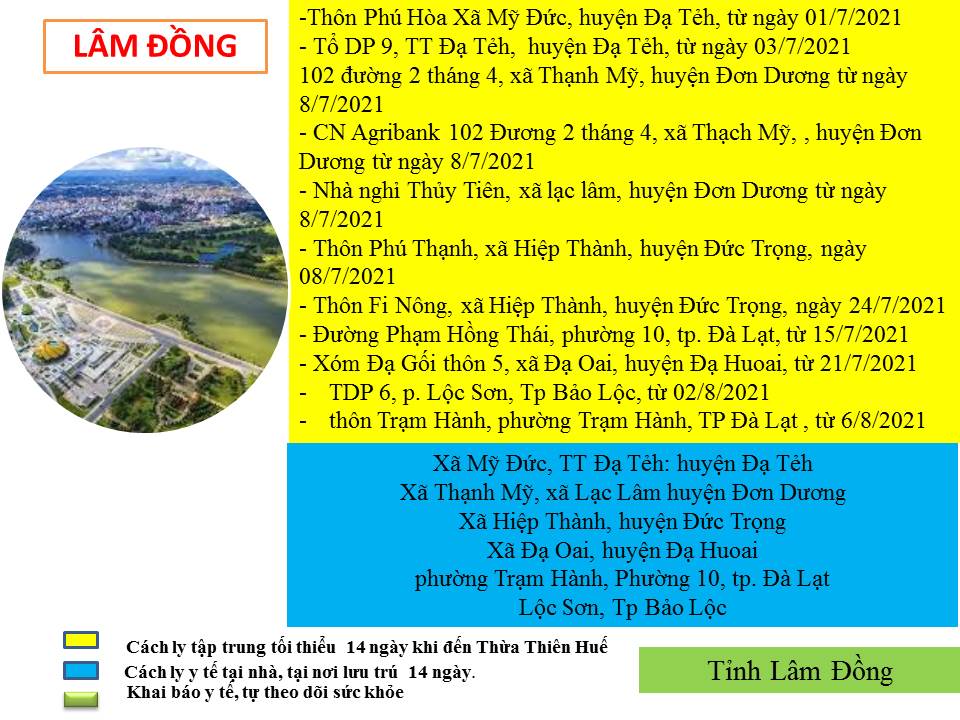 LÂM ĐỒNG

-Thôn Phú Hòa Xã Mỹ Đức, huyện Đạ Tẻh, từ ngày 01/7/2021
- Tổ DP 9, TT Đạ Tẻh, huyện Đạ Tẻh, từ ngày 03/7/2021
102 đường 2 tháng 4, xã Thạnh Mỹ, huyện Đơn Dương từ ngày 8/7/2021
- CN Agribank 102 Đương 2 tháng 4, xã Thạch Mỹ, , huyện Đơn Dương từ ngày 8/7/2021
- Nhà nghỉ Thủy Tiên, xã lạc lâm, huyện Đơn Dương từ ngày 8/7/2021
- Thôn Phú Thạnh, xã Hiệp Thành, huyện Đức Trọng, ngày 08/7/2021
- Thôn Fi Nông, xã Hiệp Thành, huyện Đức Trọng, ngày 24/7/2021
- Đường Phạm Hồng Thái, phường 10, tp. Đà Lạt, từ 15/7/2021
- Xóm Đạ Gối thôn 5, xã Đạ Oai, huyện Đạ Huoai, từ 21/7/2021
- TDP 6, p. Lộc Sơn, Tp Bảo Lộc, từ 02/8/2021
- thôn Trạm Hành, phường Trạm Hành, TP Đà Lạt , từ 6/8/2021

Xã Mỹ Đức, TT Đạ Tẻh: huyện Đạ Tẻh
Xã Thạnh Mỹ, xã Lạc Lâm huyện Đơn Dương
Xã Hiệp Thành, huyện Đức Trọng
Xã Đạ Oai, huyện Đạ Huoai
phường Trạm Hành, Phường 10, tp. Đà Lạt
Lộc Sơn, Tp Bảo Lộc

Cách ly tập trung tối thiểu 14 ngày khi đến Thừa Thiên Huế
Cách ly y tế tại nhà, tại nơi lưu trú 14 ngày.
Khai báo y tế, tự theo dõi sức khỏe

Tỉnh Lâm Đồng